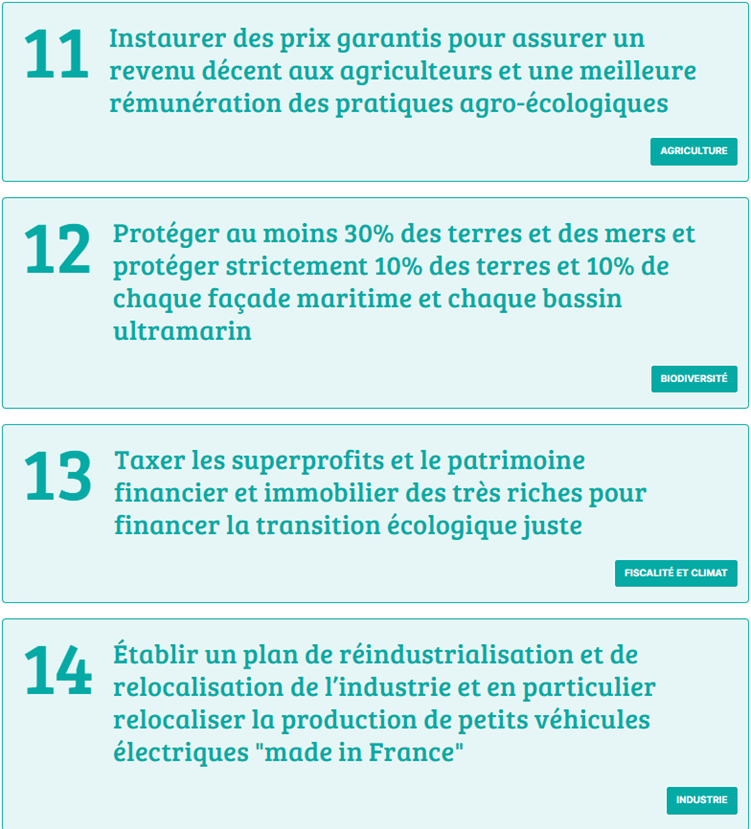 11 Instaurer des prix garantis pour assurer un revenu décent aux agriculteurs et une meilleure rémunération des pratiques agro-écologiques

AGRICULTURE

12 Protéger au moins 30% des terres et des mers et protéger strictement 10% des terres et 10% de chaque façade maritime et chaque bassin ultramarin

BIODIVERSITÉ

13 Taxer les superprofits et le patrimoine financier et immobilier des très riches pour financer la transition écologique juste

FISCALITÉ ET CLIMAT

14 Établir un plan de réindustrialisation et de relocalisation de l'industrie et en particulier relocaliser la production de petits véhicules électriques "made in France"

INDUSTRIE